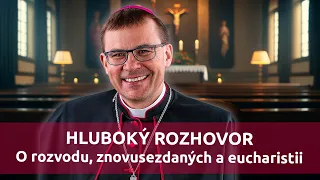 HLUBOKÝ ROZHOVOR
O rozvodu, znovusezdaných a eucharistii